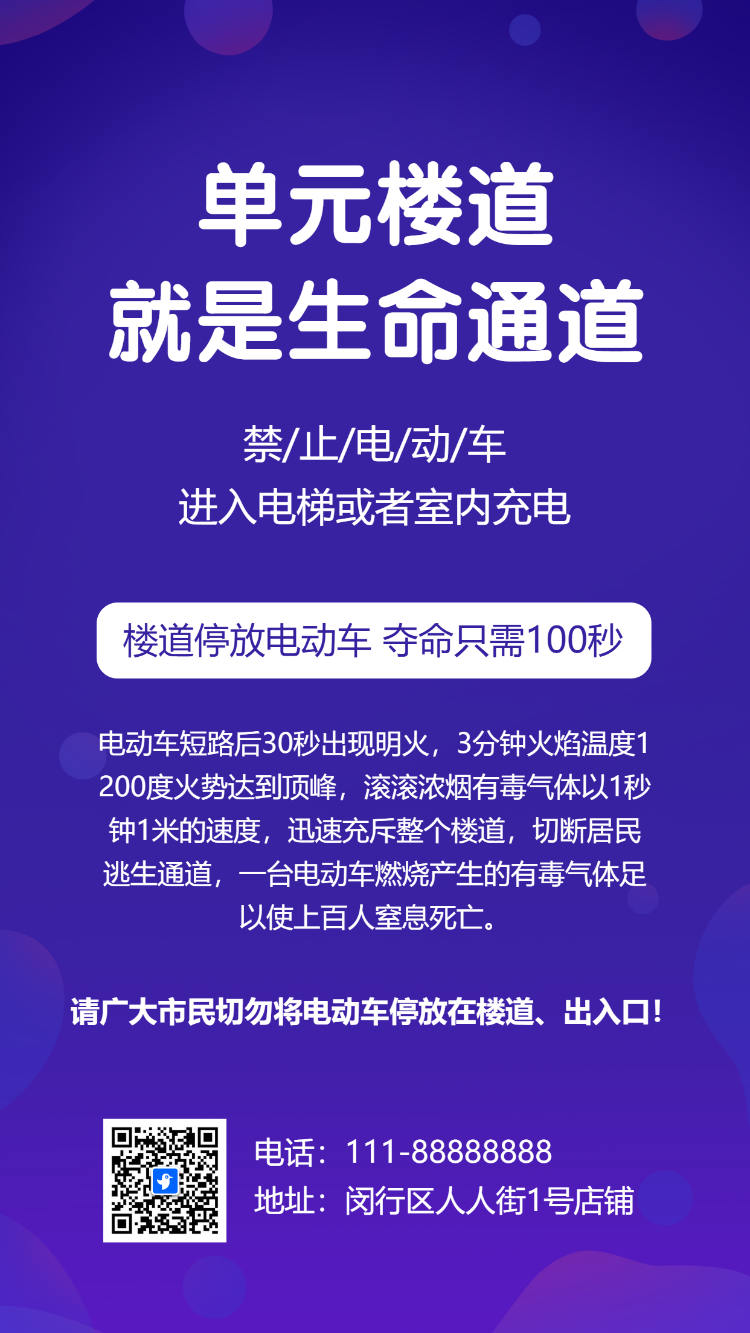 单元楼道
就是生命通道

禁/止/电/动/车
进入电梯或者室内充电

楼道停放电动车 夺命只需100秒

电动车短路后30秒出现明火，3分钟火焰温度1200度火势达到顶峰，滚滚浓烟有毒气体以1秒钟1米的速度，迅速充斥整个楼道，切断居民逃生通道，一台电动车燃烧产生的有毒气体足以使上百人窒息死亡。

请广大市民切勿将电动车停放在楼道、出入口！

电话：111-88888888
地址：闵行区人人街1号店铺